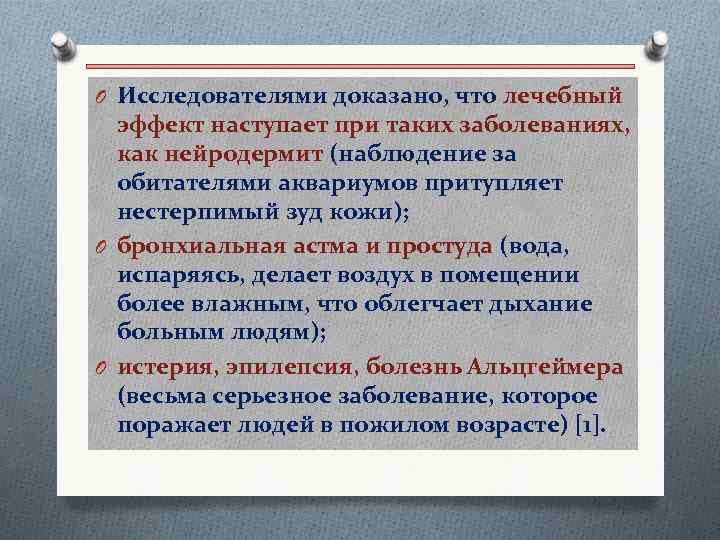 Исследователями доказано, что лечебный эффект наступает при таких заболеваниях, как нейродермит (наблюдение за обитателями аквариумов притупляет нестерпимый зуд кожи);

бронхиальная астма и простуда (вода, испаряясь, делает воздух в помещении более влажным, что облегчает дыхание больным людям);

истерия, эпилепсия, болезнь Альцгеймера (весьма серьезное заболевание, которое поражает людей в пожилом возрасте) [1].